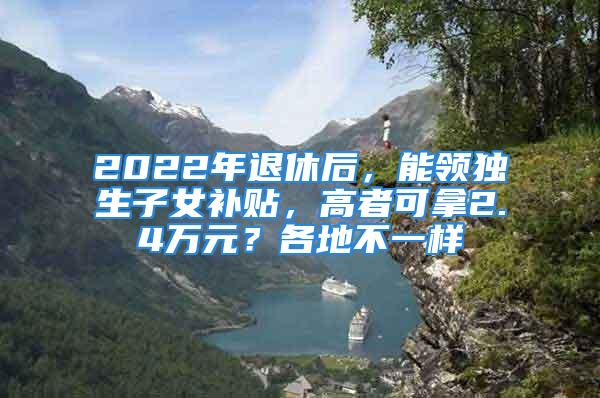 2022年退休后，能领独生子女补贴，高者可拿2.4万元？各地不一样